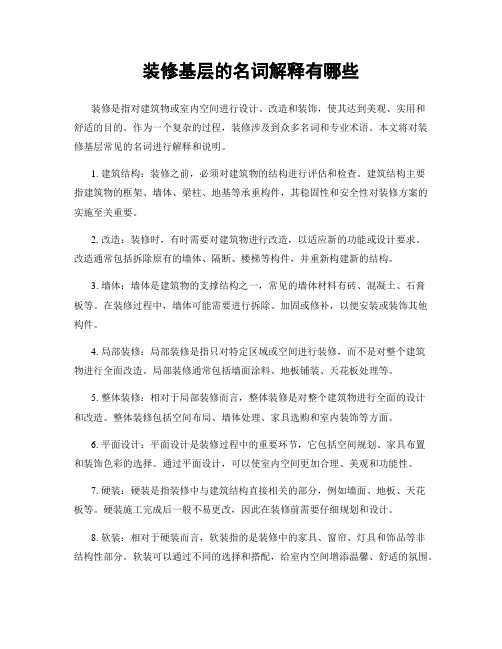 装修基层的名词解释有哪些

装修是指对建筑物或室内空间进行设计、改造和装饰，使其达到美观、实用和舒适的目的。作为一个复杂的过程，装修涉及到众多名词和专业术语。本文将对装修基层常见的名词进行解释和说明。

1. 建筑结构：装修之前，必须对建筑物的结构进行评估和检查。建筑结构主要指建筑物的框架、墙体、梁柱、地基等承重构件，其稳固性和安全性对装修方案的实施至关重要。

2. 改造：装修时，有时需要对建筑物进行改造，以适应新的功能或设计要求。改造通常包括拆除原有的墙体、隔断、楼梯等构件，并重新构建新的结构。

3. 墙体：墙体是建筑物的支撑结构之一，常见的墙体材料有砖、混凝土、石膏板等。在装修过程中，墙体可能需要进行拆除、加固或修补，以便安装或装饰其他构件。

4. 局部装修：局部装修是指只对特定区域或空间进行装修，而不是对整个建筑物进行全面改造。局部装修通常包括墙面涂料、地板铺装、天花板处理等。

5. 整体装修：相对于局部装修而言，整体装修是对整个建筑物进行全面的设计和改造。整体装修包括空间布局、墙体处理、家具选购和室内装饰等方面。

6. 平面设计：平面设计是装修过程中的重要环节，它包括空间规划、家具布置和装饰色彩的选择。通过平面设计，可以使室内空间更加合理、美观和功能性。

7. 硬装：硬装是指装修中与建筑结构直接相关的部分，例如墙面、地板、天花板等。硬装施工完成后一般不易更改，因此在装修前需要仔细规划和设计。

8. 软装：相对于硬装而言，软装指的是装修中的家具、窗帘、灯具和饰品等非结构性部分。软装可以通过不同的选择和搭配，给室内空间增添温馨、舒适的氛围。